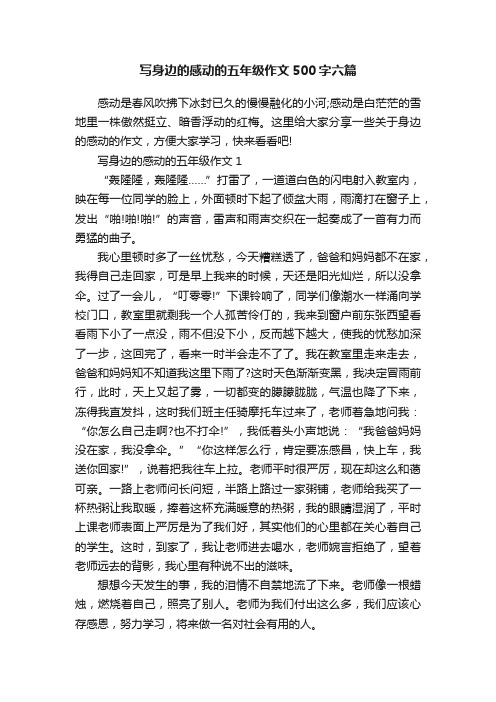 写身边的感动的五年级作文500字六篇

感动是春风吹拂下冰封已久的慢慢融化的小河;感动是白茫茫的雪地里一株傲然挺立、暗香浮动的红梅。这里给大家分享一些关于身边的感动的作文，方便大家学习，快来看看吧!

写身边的感动的五年级作文1

“轰隆隆，轰隆隆……”打雷了，一道道白色的闪电射入教室内，映在每一位同学的脸上，外面顿时下起了倾盆大雨，雨滴打在窗子上，发出“啪!啪!啪!”的声音，雷声和雨声交织在一起奏成了一首有力而勇猛的曲子。

我心里顿时多了一丝忧愁，今天糟糕透了，爸爸和妈妈都不在家，我得自己走回家，可是早上我来的时候，天还是阳光灿烂，所以没拿伞。过了一会儿，“叮零零!”下课铃响了，同学们像潮水一样涌向学校门口，教室里就剩我一个人孤苦伶仃的，我来到窗户前东张西望看看雨下小了一点没，雨不但没下小，反而越下越大，使我的忧愁加深了一步，这回完了，看来一时半会走不了了。我在教室里走来走去，爸爸和妈妈知不知道我这里下雨了?这时天色渐渐变黑，我决定冒雨前行，此时，天上又起了雾，一切都变的朦朦胧胧，气温也降了下来，冻得我直发抖，这时我们班主任骑摩托车过来了，老师着急地问我：“你怎么自己走啊?也不打伞!”，我低着头小声地说：“我爸爸妈妈没在家，我没拿伞。”“你这样怎么行，肯定要冻感冒，快上车，我送你回家!”，说着把我往车上拉。老师平时很严厉，现在却这么和蔼可亲。一路上老师问长问短，半路上路过一家粥铺，老师给我买了一杯热粥让我取暖，捧着这杯充满暖意的热粥，我的眼睛湿润了，平时上课老师表面上严厉是为了我们好，其实他们的心里都在关心着自己的学生。这时，到家了，我让老师进去喝水，老师婉言拒绝了，望着老师远去的背影，我心里有种说不出的滋味。

想想今天发生的事，我的泪情不自禁地流了下来。老师像一根蜡烛，燃烧着自己，照亮了别人。老师为我们付出这么多，我们应该心存感恩，努力学习，将来做一名对社会有用的人。